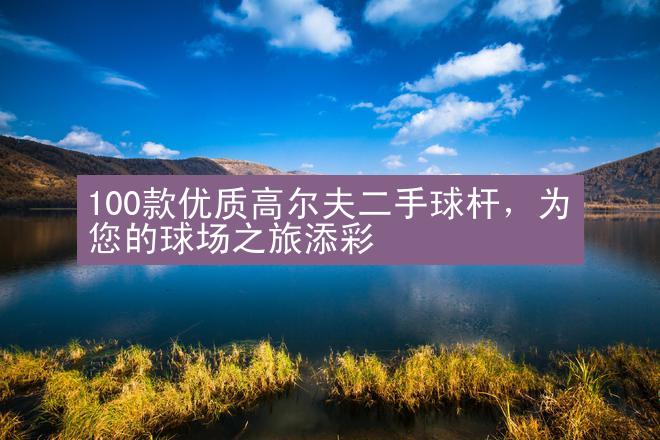 100款优质高尔夫二手球杆，为您的球场之旅添彩